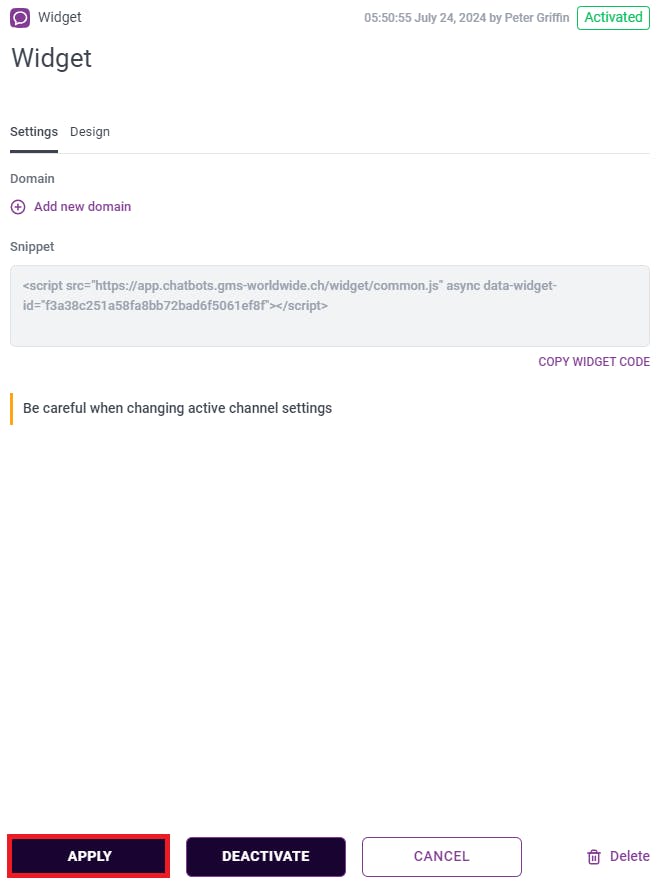 Widget

05:50:55 July 24, 2024 by Peter Griffin Activated

Widget

Settings Design

Domain

Add new domain

Snippet

<script src="https://app.chatbots.gms-worldwide.ch/widget/common.js" async data-widget-id="f3a38c251a58fa8bb72bad6f5061ef8f"></script>

COPY WIDGET CODE

Be careful when changing active channel settings

APPLY DEACTIVATE CANCEL Delete